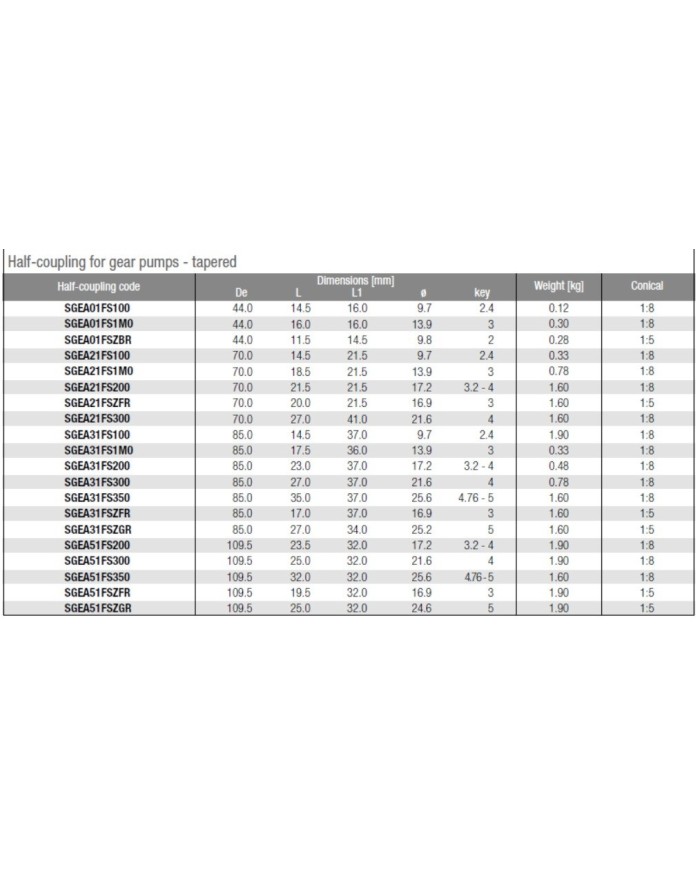 Half-coupling for gear pumps - tapered

| Half-coupling code | Dimensions [mm] De | L | L1 | ø | key | Weight [kg] | Conical |
|---|---|---|---|---|---|---|---|
| SGEA01FS100 | 44.0 | 14.5 | 16.0 | 9.7 | 2.4 | 0.12 | 1:8 |
| SGEA01FS1M0 | 44.0 | 16.0 | 16.0 | 13.9 | 3 | 0.30 | 1:8 |
| SGEA01FSZBR | 44.0 | 11.5 | 14.5 | 9.8 | 2 | 0.28 | 1:5 |
| SGEA21FS100 | 70.0 | 14.5 | 21.5 | 9.7 | 2.4 | 0.33 | 1:8 |
| SGEA21FS1M0 | 70.0 | 18.5 | 21.5 | 13.9 | 3 | 0.78 | 1:8 |
| SGEA21FS200 | 70.0 | 21.5 | 21.5 | 17.2 | 3.2 - 4 | 1.60 | 1:8 |
| SGEA21FSZFR | 70.0 | 20.0 | 21.5 | 16.9 | 3 | 1.60 | 1:5 |
| SGEA21FS300 | 70.0 | 27.0 | 41.0 | 21.6 | 4 | 1.60 | 1:8 |
| SGEA31FS100 | 85.0 | 14.5 | 37.0 | 9.7 | 2.4 | 1.90 | 1:8 |
| SGEA31FS1M0 | 85.0 | 17.5 | 36.0 | 13.9 | 3 | 0.33 | 1:8 |
| SGEA31FS200 | 85.0 | 23.0 | 37.0 | 17.2 | 3.2 - 4 | 0.48 | 1:8 |
| SGEA31FS300 | 85.0 | 27.0 | 37.0 | 21.6 | 4 | 0.78 | 1:8 |
| SGEA31FS350 | 85.0 | 35.0 | 37.0 | 25.6 | 4.76 - 5 | 1.60 | 1:8 |
| SGEA31FSZFR | 85.0 | 17.0 | 37.0 | 16.9 | 3 | 1.60 | 1:5 |
| SGEA31FSZGR | 85.0 | 27.0 | 34.0 | 25.2 | 5 | 1.60 | 1:5 |
| SGEA51FS200 | 109.5 | 23.5 | 32.0 | 17.2 | 3.2 - 4 | 1.90 | 1:8 |
| SGEA51FS300 | 109.5 | 25.0 | 32.0 | 21.6 | 4 | 1.90 | 1:8 |
| SGEA51FS350 | 109.5 | 32.0 | 32.0 | 25.6 | 4.76 - 5 | 1.60 | 1:8 |
| SGEA51FSZFR | 109.5 | 19.5 | 32.0 | 16.9 | 3 | 1.90 | 1:5 |
| SGEA51FSZGR | 109.5 | 25.0 | 32.0 | 24.6 | 5 | 1.90 | 1:5 |